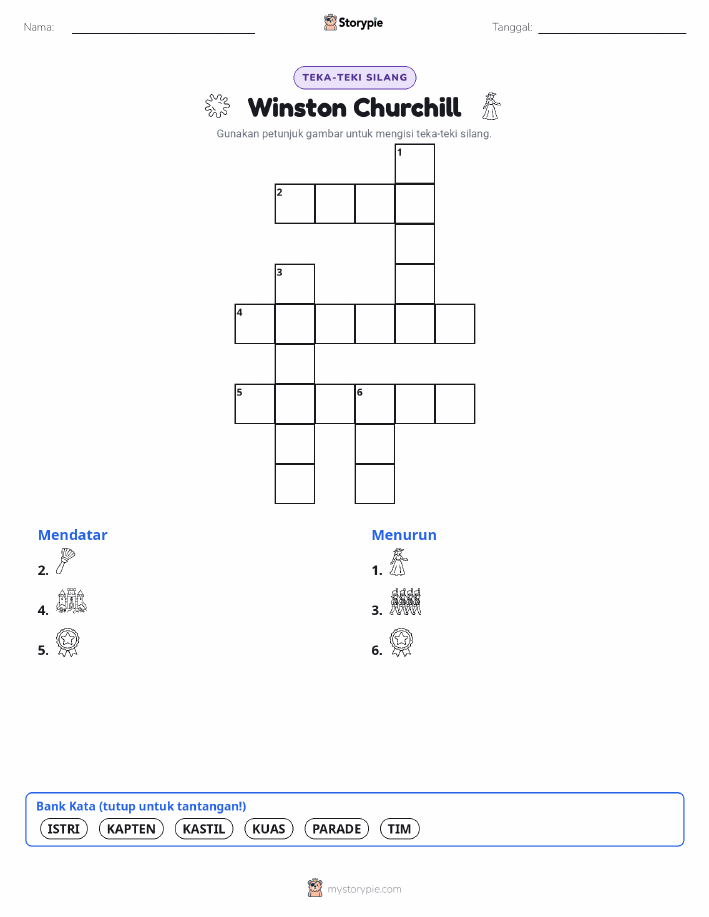 Nama: Storypie Tanggal:

TEKA-TEKI SILANG

Winston Churchill

Gunakan petunjuk gambar untuk mengisi teka-teki silang.

1
2
3
4
5 6

Mendatar
2.
4.
5.

Menurun
1.
3.
6.

Bank Kata (tutup untuk tantangan!)
ISTRI KAPTEN KASTIL KUAS PARADE TIM

mystorypie.com